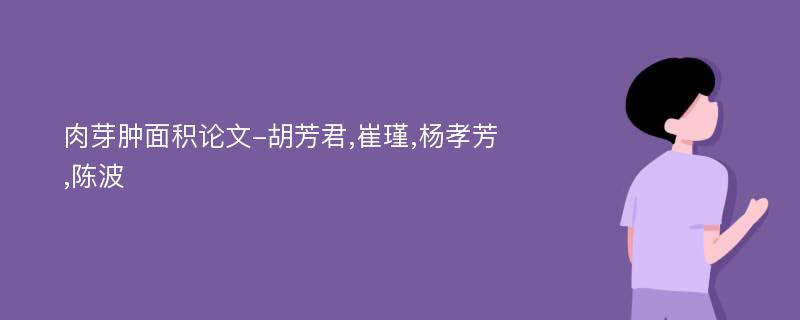 肉芽肿面积论文-胡芳君,崔瑾,杨孝芳,陈波